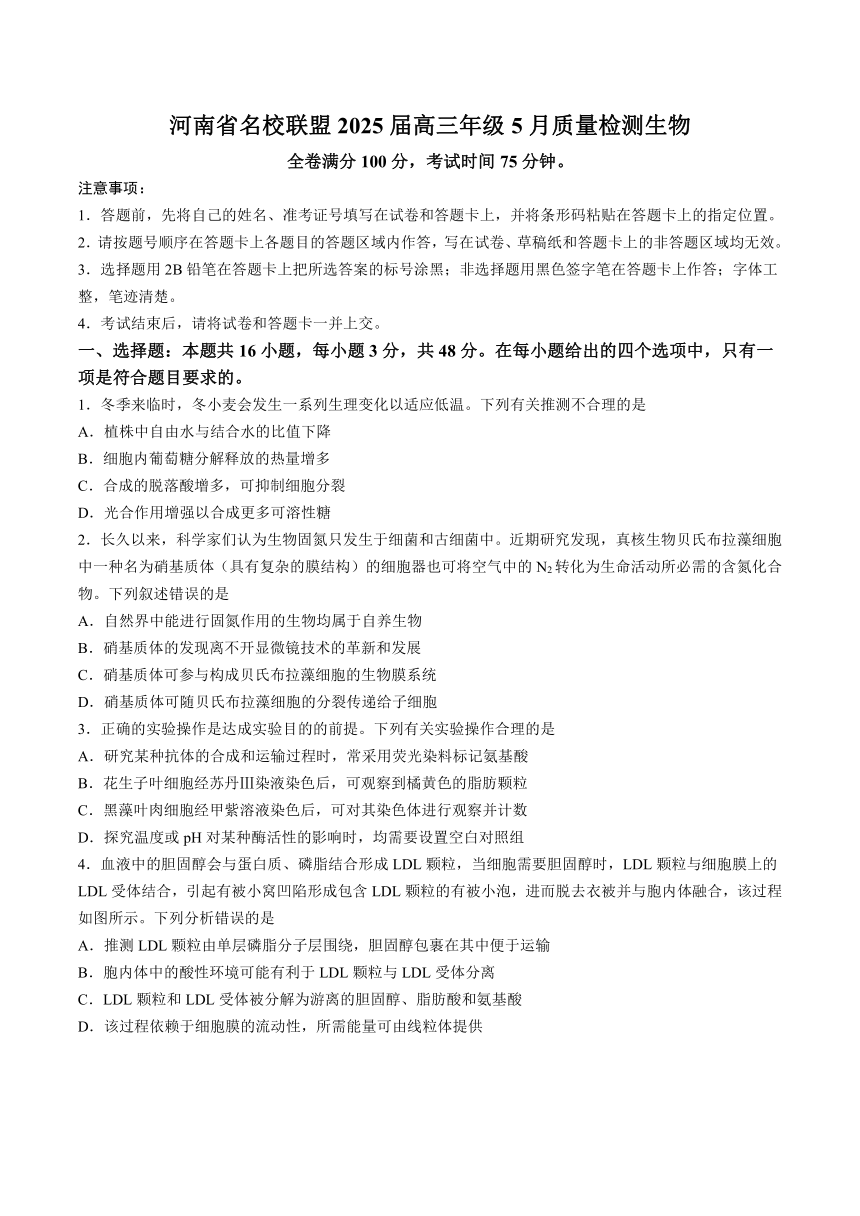 河南省名校联盟 2025 届高三年级 5 月质量检测生物

全卷满分 100 分，考试时间 75 分钟。

注意事项：

1．答题前，先将自己的姓名、准考证号填写在试卷和答题卡上，并将条形码粘贴在答题卡上的指定位置。

2．请按题号顺序在答题卡上各题目的答题区域内作答，写在试卷、草稿纸和答题卡上的非答题区域均无效。

3．选择题用 2B 铅笔在答题卡上把所选答案的标号涂黑；非选择题用黑色签字笔在答题卡上作答；字体工整，笔迹清楚。

4．考试结束后，请将试卷和答题卡一并上交。

一、选择题：本题共 16 小题，每小题 3 分，共 48 分。在每小题给出的四个选项中，只有一项是符合题目要求的。

1．冬季来临时，冬小麦会发生一系列生理变化以适应低温。下列有关推测不合理的是

A．植株中自由水与结合水的比值下降

B．细胞内葡萄糖分解释放的热量增多

C．合成的脱落酸增多，可抑制细胞分裂

D．光合作用增强以合成更多可溶性糖

2．长久以来，科学家们认为生物固氮只发生于细菌和古细菌中。近期研究发现，真核生物贝氏布拉藻细胞中一种名为硝基质体（具有复杂的膜结构）的细胞器也可将空气中的 $N_2$ 转化为生命活动所必需的含氮化合物。下列叙述错误的是

A．自然界中能进行固氮作用的生物均属于自养生物

B．硝基质体的发现离不开显微镜技术的革新和发展

C．硝基质体可参与构成贝氏布拉藻细胞的生物膜系统

D．硝基质体可随贝氏布拉藻细胞的分裂传递给子细胞

3．正确的实验操作是达成实验目的的前提。下列有关实验操作合理的是

A．研究某种抗体的合成和运输过程时，常采用荧光染料标记氨基酸

B．花生子叶细胞经苏丹Ⅲ染液染色后，可观察到橘黄色的脂肪颗粒

C．黑藻叶肉细胞经甲紫溶液染色后，可对其染色体进行观察并计数

D．探究温度或 pH 对某种酶活性的影响时，均需要设置空白对照组

4．血液中的胆固醇会与蛋白质、磷脂结合形成 LDL 颗粒，当细胞需要胆固醇时，LDL 颗粒与细胞膜上的 LDL 受体结合，引起有被小窝凹陷形成包含 LDL 颗粒的有被小泡，进而脱去衣被并与胞内体融合，该过程如图所示。下列分析错误的是

A．推测 LDL 颗粒由单层磷脂分子层围绕，胆固醇包裹在其中便于运输

B．胞内体中的酸性环境可能有利于 LDL 颗粒与 LDL 受体分离

C．LDL 颗粒和 LDL 受体被分解为游离的胆固醇、脂肪酸和氨基酸

D．该过程依赖于细胞膜的流动性，所需能量可由线粒体提供